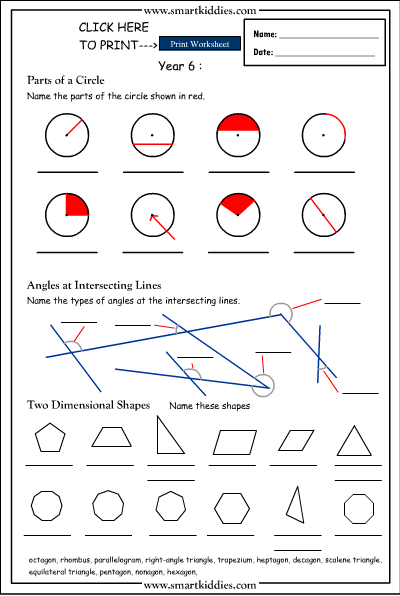 www.smartkiddies.com

CLICK HERE TO PRINT---> Print Worksheet

Name: ____________

Date: ____________

Year 6 :

Parts of a Circle

Name the parts of the circle shown in red.

Angles at Intersecting Lines

Name the types of angles at the intersecting lines.

Two Dimensional Shapes

Name these shapes

octagon, rhombus, parallelogram, right-angle triangle, trapezium, heptagon, decagon, scalene triangle, equilateral triangle, pentagon, nonagon, hexagon,

www.smartkiddies.com